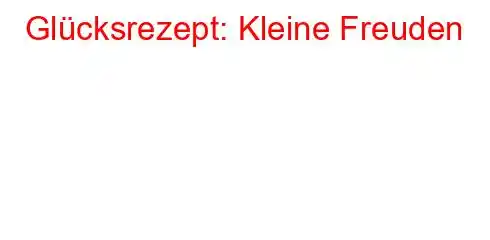 Glücksrezept: Kleine Freuden